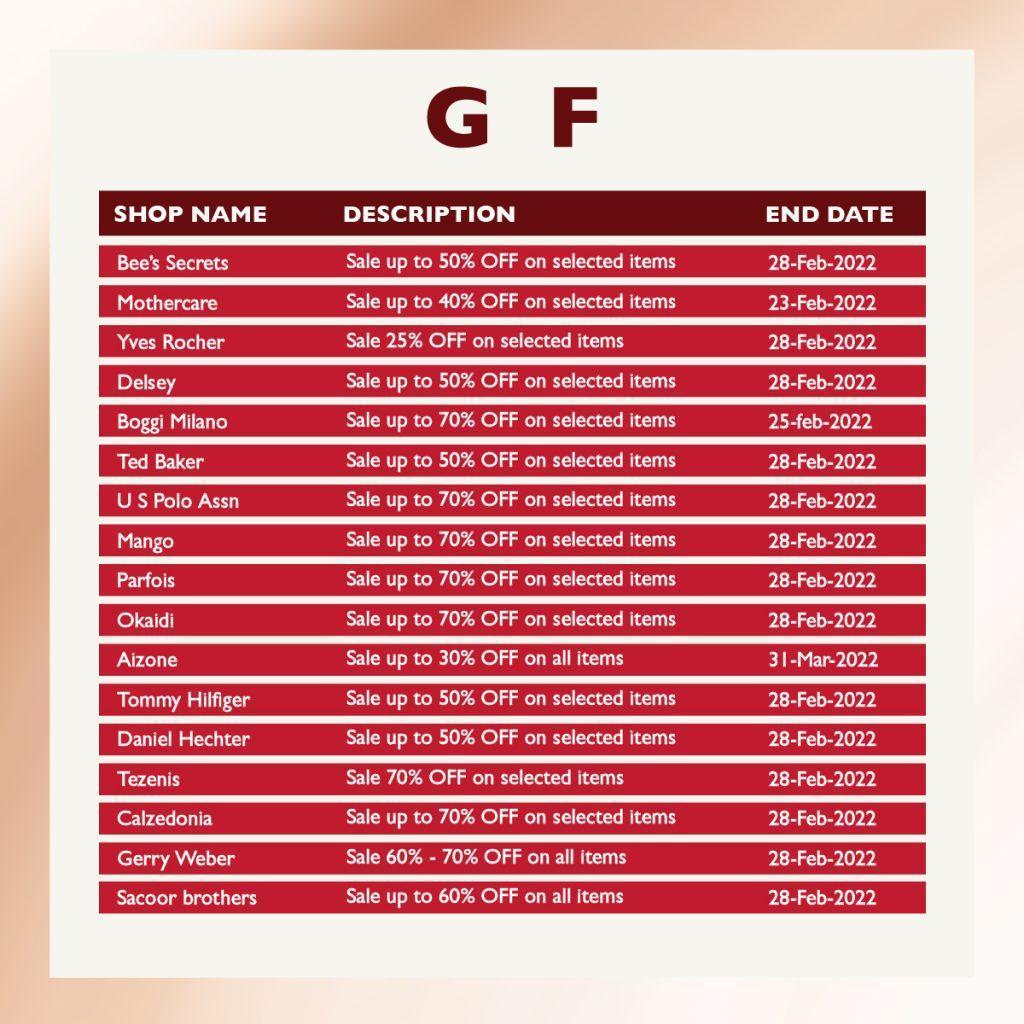 G F

| SHOP NAME | DESCRIPTION | END DATE |
|---|---|---|
| Bee's Secrets | Sale up to 50% OFF on selected items | 28-Feb-2022 |
| Mothercare | Sale up to 40% OFF on selected items | 23-Feb-2022 |
| Yves Rocher | Sale 25% OFF on selected items | 28-Feb-2022 |
| Delsey | Sale up to 50% OFF on selected items | 28-Feb-2022 |
| Boggi Milano | Sale up to 70% OFF on selected items | 25-feb-2022 |
| Ted Baker | Sale up to 50% OFF on selected items | 28-Feb-2022 |
| U S Polo Assn | Sale up to 70% OFF on selected items | 28-Feb-2022 |
| Mango | Sale up to 70% OFF on selected items | 28-Feb-2022 |
| Parfois | Sale up to 70% OFF on selected items | 28-Feb-2022 |
| Okaidi | Sale up to 70% OFF on selected items | 28-Feb-2022 |
| Aizone | Sale up to 30% OFF on all items | 31-Mar-2022 |
| Tommy Hilfiger | Sale up to 50% OFF on selected items | 28-Feb-2022 |
| Daniel Hechter | Sale up to 50% OFF on selected items | 28-Feb-2022 |
| Tezenis | Sale 70% OFF on selected items | 28-Feb-2022 |
| Calzedonia | Sale up to 70% OFF on selected items | 28-Feb-2022 |
| Gerry Weber | Sale 60% - 70% OFF on all items | 28-Feb-2022 |
| Sacoor brothers | Sale up to 60% OFF on all items | 28-Feb-2022 |